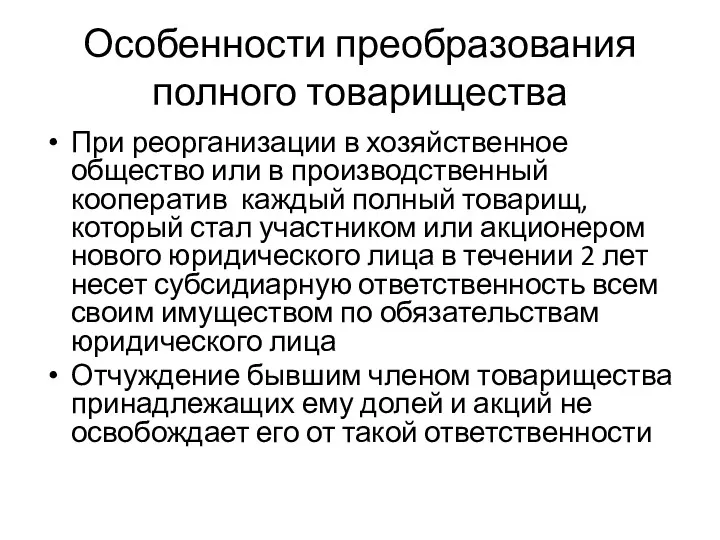 Особенности преобразования полного товарищества

• При реорганизации в хозяйственное общество или в производственный кооператив  каждый полный товарищ, который стал участником или акционером нового юридического лица в течении 2 лет несет субсидиарную ответственность всем своим имуществом по обязательствам юридического лица

• Отчуждение бывшим членом товарищества принадлежащих ему долей и акций не освобождает его от такой ответственности